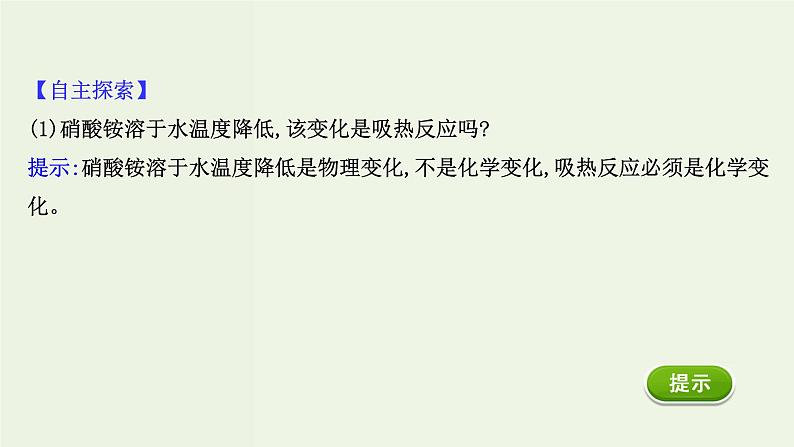 【自主探索】
(1)硝酸铵溶于水温度降低,该变化是吸热反应吗?
提示:硝酸铵溶于水温度降低是物理变化,不是化学变化,吸热反应必须是化学变化。

提示